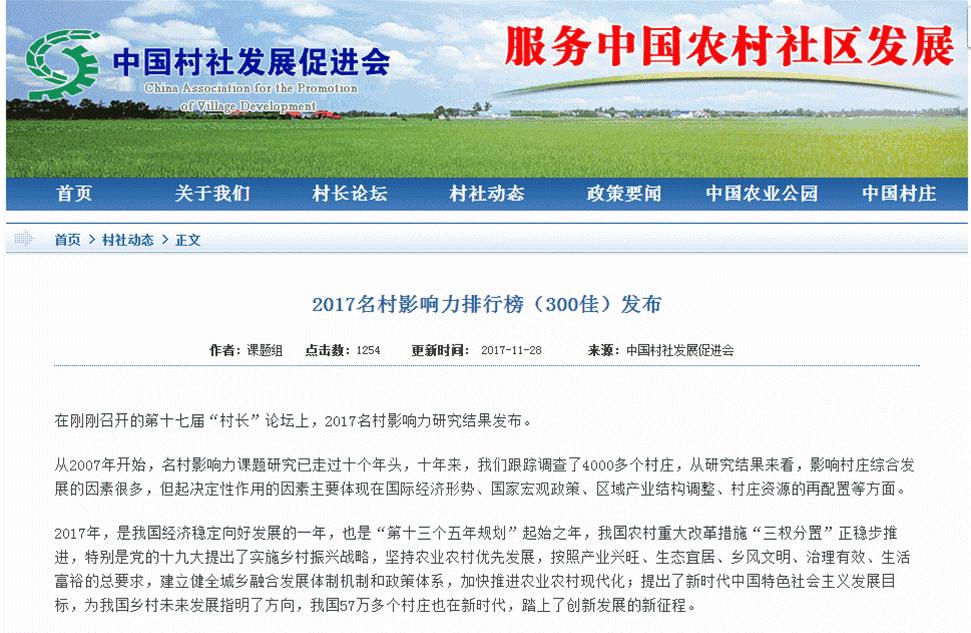 中国村社发展促进会
China Association for the Promotion of Village Development

服务中国农村社区发展

首页 关于我们 村长论坛 村社动态 政策要闻 中国农业公园 中国村庄

首页 > 村社动态 > 正文

2017名村影响力排行榜（300佳）发布

作者：课题组 点击数：1254 更新时间：2017-11-28 来源：中国村社发展促进会

在刚刚召开的第十七届“村长”论坛上，2017名村影响力研究结果发布。

从2007年开始，名村影响力课题研究已走过十个年头，十年来，我们跟踪调查了4000多个村庄，从研究结果来看，影响村庄综合发展的因素很多，但起决定性作用的因素主要体现在国际经济形势、国家宏观政策、区域产业结构调整、村庄资源的再配置等方面。

2017年，是我国经济稳定向好发展的一年，也是“第十三个五年规划”起始之年，我国农村重大改革措施“三权分置”正稳步推进，特别是党的十九大提出了实施乡村振兴战略，坚持农业农村优先发展，按照产业兴旺、生态宜居、乡风文明、治理有效、生活富裕的总要求，建立健全城乡融合发展体制机制和政策体系，加快推进农业农村现代化；提出了新时代中国特色社会主义发展目标，为我国乡村未来发展指明了方向，我国57万多个村庄也在新时代，踏上了创新发展的新征程。